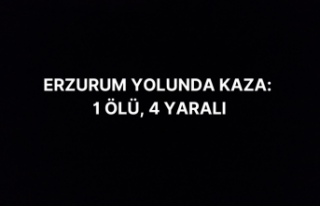 ERZURUM YOLUNDA KAZA:
1 ÖLÜ, 4 YARALI